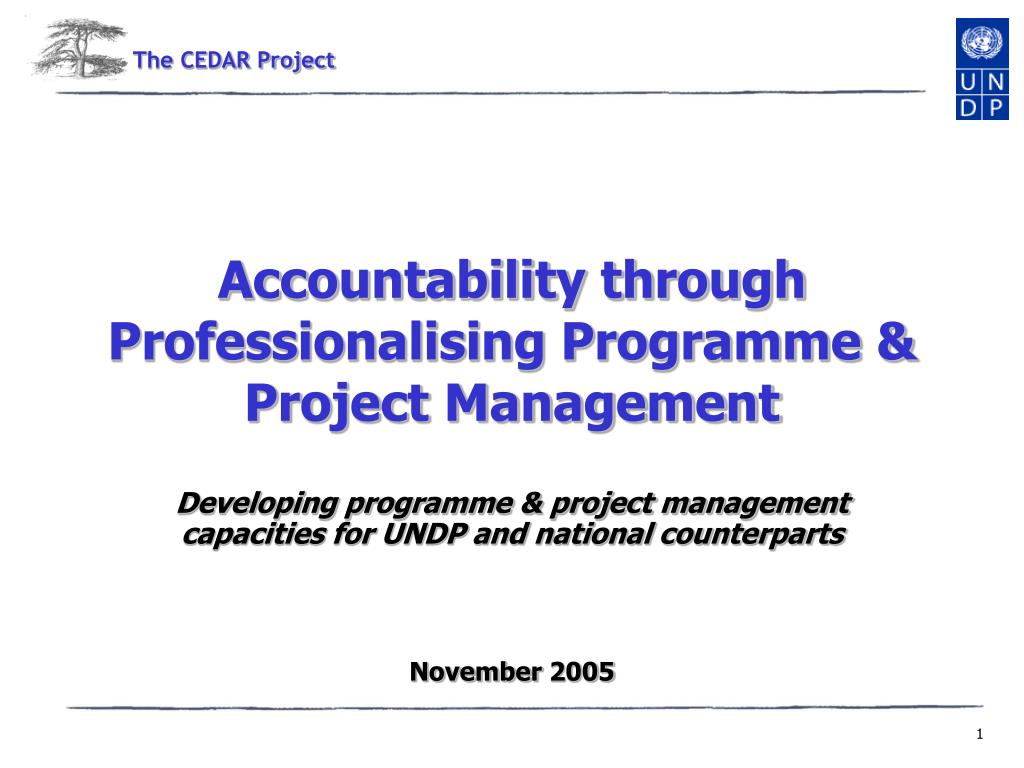 The CEDAR Project

U N
D P

Accountability through Professionalising Programme & Project Management

Developing programme & project management capacities for UNDP and national counterparts

November 2005

1